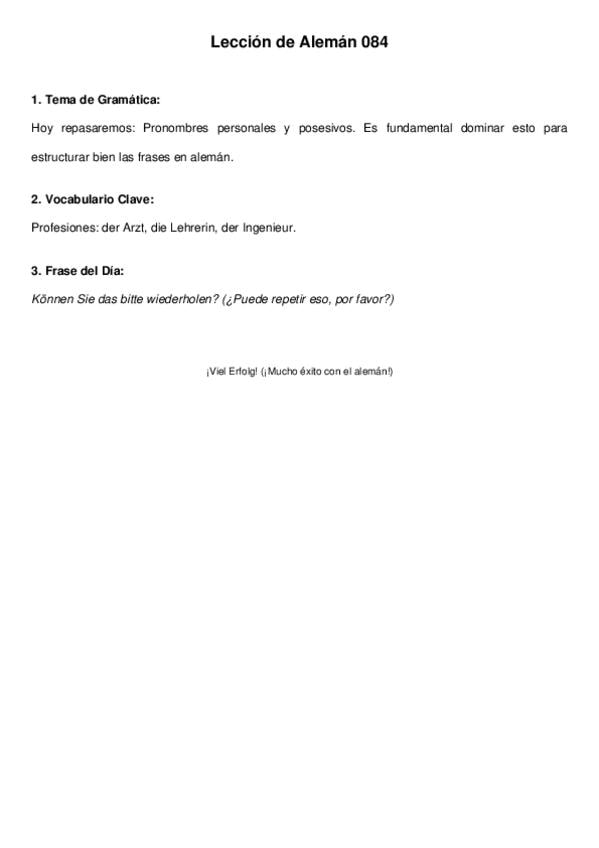 Lección de Alemán 084

1. Tema de Gramática:

Hoy repasaremos: Pronombres personales y posesivos. Es fundamental dominar esto para estructurar bien las frases en alemán.

2. Vocabulario Clave:

Profesiones: der Arzt, die Lehrerin, der Ingenieur.

3. Frase del Día:

Können Sie das bitte wiederholen? (¿Puede repetir eso, por favor?)

¡Viel Erfolg! (¡Mucho éxito con el alemán!)